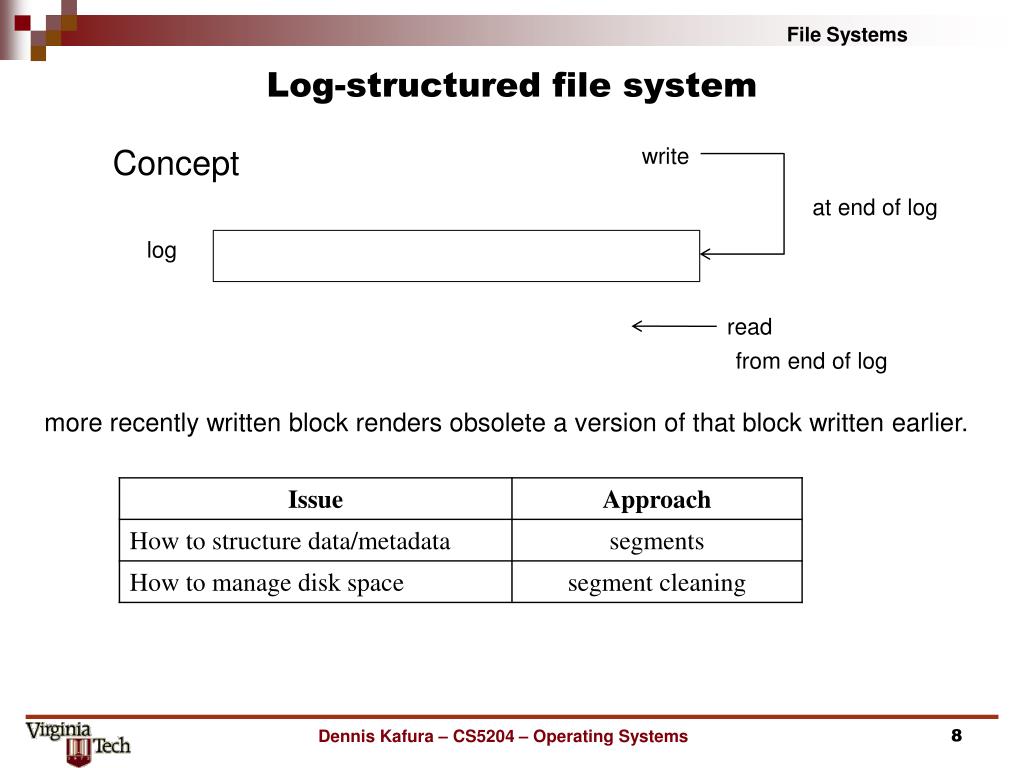 File Systems

Log-structured file system

Concept

write

at end of log

log

read

from end of log

more recently written block renders obsolete a version of that block written earlier.

| Issue | Approach |
|---|---|
| How to structure data/metadata | segments |
| How to manage disk space | segment cleaning |

Virginia Tech

Dennis Kafura – CS5204 – Operating Systems

8